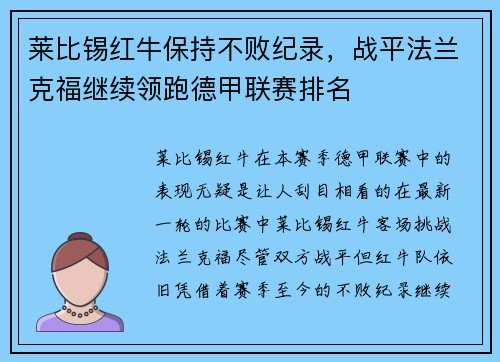 莱比锡红牛保持不败纪录，战平法兰克福继续领跑德甲联赛排名

莱比锡红牛在本赛季德甲联赛中的表现无疑是让人刮目相看的在最新一轮的比赛中莱比锡红牛客场挑战法兰克福尽管双方战平但红牛队依旧凭借着赛季至今的不败纪录继续